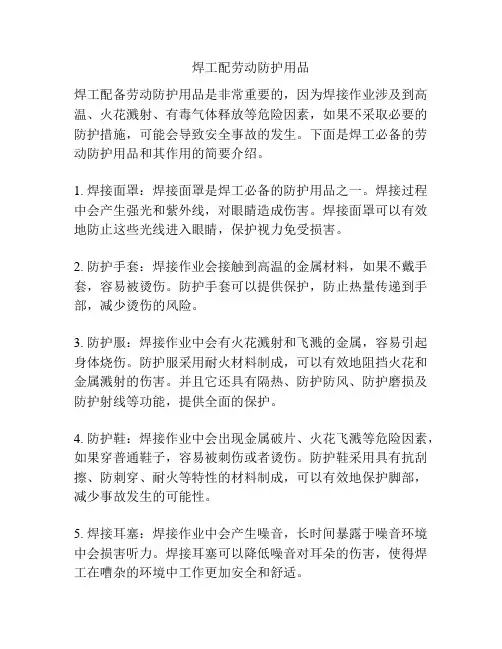 焊工配劳动防护用品

焊工配备劳动防护用品是非常重要的，因为焊接作业涉及到高温、火花溅射、有毒气体释放等危险因素，如果不采取必要的防护措施，可能会导致安全事故的发生。下面是焊工必备的劳动防护用品和其作用的简要介绍。

1. 焊接面罩：焊接面罩是焊工必备的防护用品之一。焊接过程中会产生强光和紫外线，对眼睛造成伤害。焊接面罩可以有效地防止这些光线进入眼睛，保护视力免受损害。

2. 防护手套：焊接作业会接触到高温的金属材料，如果不戴手套，容易被烫伤。防护手套可以提供保护，防止热量传递到手部，减少烫伤的风险。

3. 防护服：焊接作业中会有火花溅射和飞溅的金属，容易引起身体烧伤。防护服采用耐火材料制成，可以有效地阻挡火花和金属溅射的伤害。并且它还具有隔热、防护防风、防护磨损及防护射线等功能，提供全面的保护。

4. 防护鞋：焊接作业中会出现金属破片、火花飞溅等危险因素，如果穿普通鞋子，容易被刺伤或者烫伤。防护鞋采用具有抗刮擦、防刺穿、耐火等特性的材料制成，可以有效地保护脚部，减少事故发生的可能性。

5. 焊接耳塞：焊接作业中会产生噪音，长时间暴露于噪音环境中会损害听力。焊接耳塞可以降低噪音对耳朵的伤害，使得焊工在嘈杂的环境中工作更加安全和舒适。